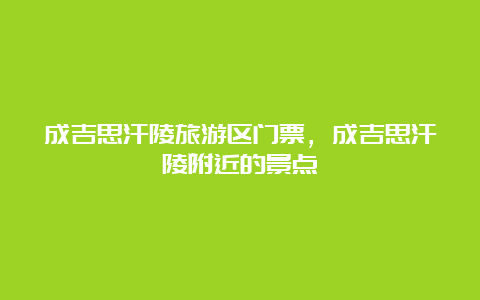 成吉思汗陵旅游区门票，成吉思汗陵附近的景点